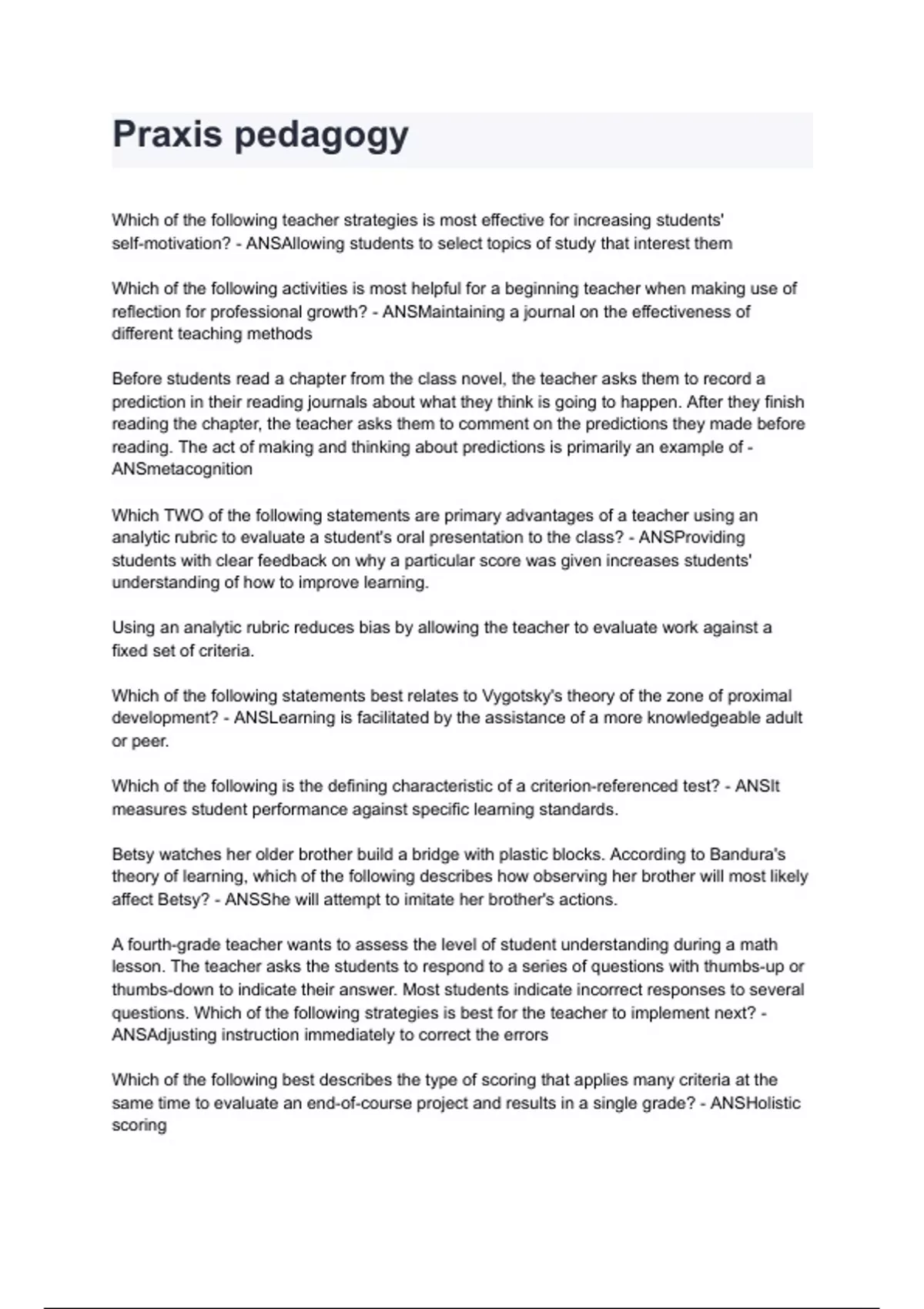 Praxis pedagogy

Which of the following teacher strategies is most effective for increasing students' self-motivation? - ANSAllowing students to select topics of study that interest them

Which of the following activities is most helpful for a beginning teacher when making use of reflection for professional growth? - ANSMaintaining a journal on the effectiveness of different teaching methods

Before students read a chapter from the class novel, the teacher asks them to record a prediction in their reading journals about what they think is going to happen. After they finish reading the chapter, the teacher asks them to comment on the predictions they made before reading. The act of making and thinking about predictions is primarily an example of - ANSmetacognition

Which TWO of the following statements are primary advantages of a teacher using an analytic rubric to evaluate a student's oral presentation to the class? - ANSProviding students with clear feedback on why a particular score was given increases students' understanding of how to improve learning.

Using an analytic rubric reduces bias by allowing the teacher to evaluate work against a fixed set of criteria.

Which of the following statements best relates to Vygotsky's theory of the zone of proximal development? - ANSLearning is facilitated by the assistance of a more knowledgeable adult or peer.

Which of the following is the defining characteristic of a criterion-referenced test? - ANSIt measures student performance against specific learning standards.

Betsy watches her older brother build a bridge with plastic blocks. According to Bandura's theory of learning, which of the following describes how observing her brother will most likely affect Betsy? - ANSShe will attempt to imitate her brother's actions.

A fourth-grade teacher wants to assess the level of student understanding during a math lesson. The teacher asks the students to respond to a series of questions with thumbs-up or thumbs-down to indicate their answer. Most students indicate incorrect responses to several questions. Which of the following strategies is best for the teacher to implement next? - ANSAdjusting instruction immediately to correct the errors

Which of the following best describes the type of scoring that applies many criteria at the same time to evaluate an end-of-course project and results in a single grade? - ANSHolistic scoring